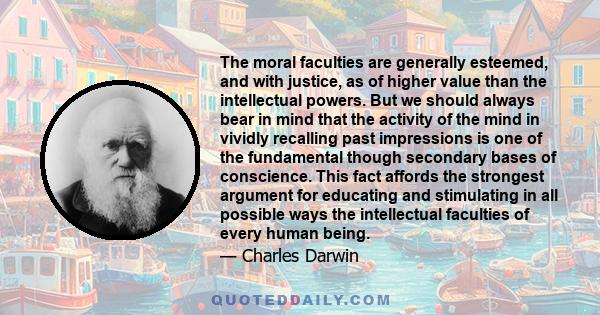 The moral faculties are generally esteemed, and with justice, as of higher value than the intellectual powers. But we should always bear in mind that the activity of the mind in vividly recalling past impressions is one of the fundamental though secondary bases of conscience. This fact affords the strongest argument for educating and stimulating in all possible ways the intellectual faculties of every human being.

— Charles Darwin

QUOTEDDAILY.COM